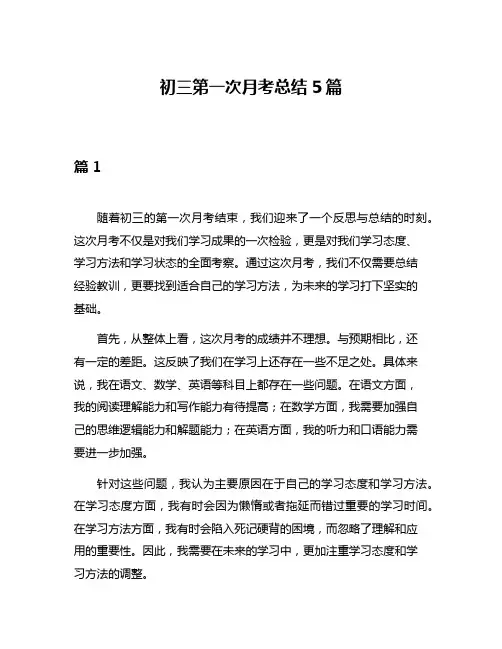 初三第一次月考总结 5 篇

篇 1

随着初三的第一次月考结束，我们迎来了一个反思与总结的时刻。这次月考不仅是对我们学习成果的一次检验，更是对我们学习态度、学习方法和学习状态的全面考察。通过这次月考，我们不仅需要总结经验教训，更要找到适合自己的学习方法，为未来的学习打下坚实的基础。

首先，从整体上看，这次月考的成绩并不理想。与预期相比，还有一定的差距。这反映了我们在学习上还存在一些不足之处。具体来说，我在语文、数学、英语等科目上都存在一些问题。在语文方面，我的阅读理解能力和写作能力有待提高；在数学方面，我需要加强自己的思维逻辑能力和解题能力；在英语方面，我的听力和口语能力需要进一步加强。

针对这些问题，我认为主要原因在于自己的学习态度和学习方法。在学习态度方面，我有时会因为懒惰或者拖延而错过重要的学习时间。在学习方法方面，我有时会陷入死记硬背的困境，而忽略了理解和应用的重要性。因此，我需要在未来的学习中，更加注重学习态度和学习方法的调整。